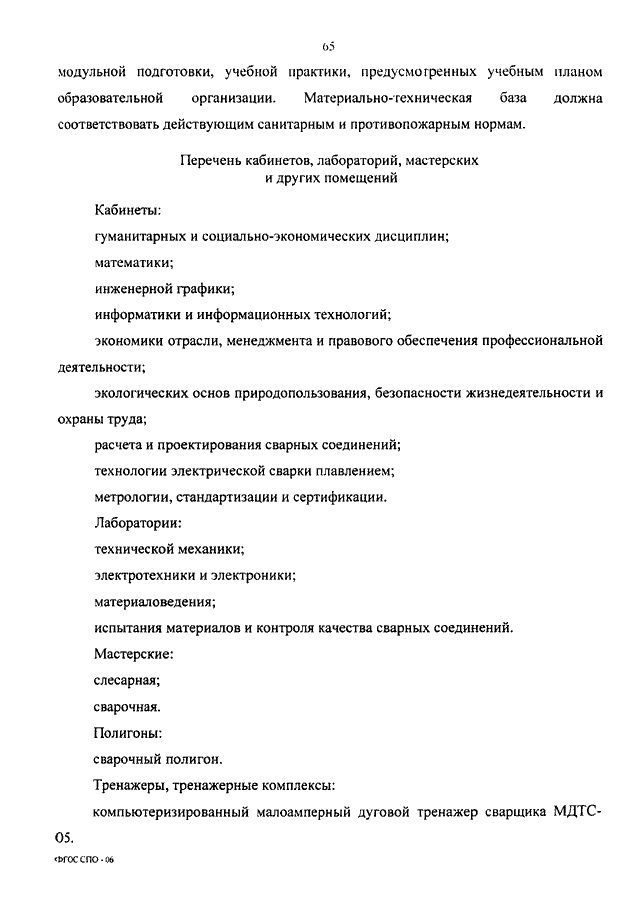 65

модульной подготовки, учебной практики, предусмотренных учебным планом образовательной организации. Материально-техническая база должна соответствовать действующим санитарным и противопожарным нормам.

Перечень кабинетов, лабораторий, мастерских и других помещений

Кабинеты:

гуманитарных и социально-экономических дисциплин;

математики;

инженерной графики;

информатики и информационных технологий;

экономики отрасли, менеджмента и правового обеспечения профессиональной деятельности;

экологических основ природопользования, безопасности жизнедеятельности и охраны труда;

расчета и проектирования сварных соединений;

технологии электрической сварки плавлением;

метрологии, стандартизации и сертификации.

Лаборатории:

технической механики;

электротехники и электроники;

материаловедения;

испытания материалов и контроля качества сварных соединений.

Мастерские:

слесарная;

сварочная.

Полигоны:

сварочный полигон.

Тренажеры, тренажерные комплексы:

компьютеризированный малоамперный дуговой тренажер сварщика МДТС-05.

ФГОС СПО - 06